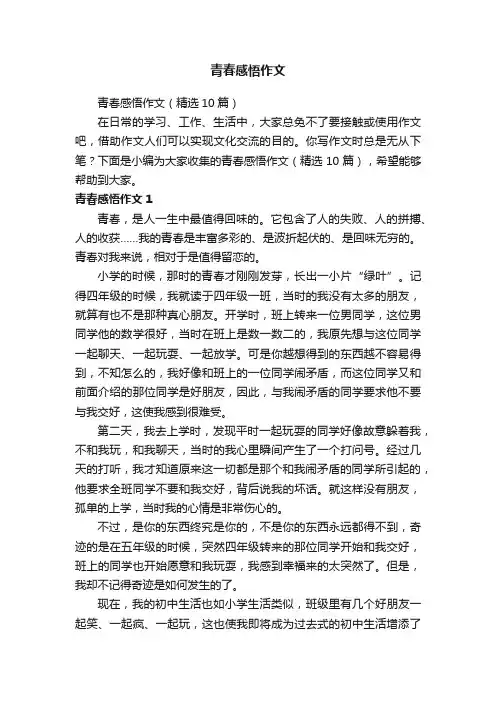 青春感悟作文

青春感悟作文（精选 10 篇）

在日常的学习、工作、生活中，大家总免不了要接触或使用作文吧，借助作文人们可以实现文化交流的目的。你写作文时总是无从下笔？下面是小编为大家收集的青春感悟作文（精选 10 篇），希望能够帮助到大家。

青春感悟作文 1

青春，是人一生中最值得回味的。它包含了人的失败、人的拼搏、人的收获……我的青春是丰富多彩的、是波折起伏的、是回味无穷的。青春对我来说，相对于是值得留恋的。

小学的时候，那时的青春才刚刚发芽，长出一小片“绿叶”。记得四年级的时候，我就读于四年级一班，当时的我没有太多的朋友，就算有也不是那种真心朋友。开学时，班上转来一位男同学，这位男同学他的数学很好，当时在班上是数一数二的，我原先想与这位同学一起聊天、一起玩耍、一起放学。可是你越想得到的东西越不容易得到，不知怎么的，我好像和班上的一位同学闹矛盾，而这位同学又和前面介绍的那位同学是好朋友，因此，与我闹矛盾的同学要求他不要与我交好，这使我感到很难受。

第二天，我去上学时，发现平时一起玩耍的同学好像故意躲着我，不和我玩，和我聊天，当时的我心里瞬间产生了一个打问号。经过几天的打听，我才知道原来这一切都是那个和我闹矛盾的同学所引起的，他要求全班同学不要和我交好，背后说我的坏话。就这样没有朋友，孤单的上学，当时我的心情是非常伤心的。

不过，是你的东西终究是你的，不是你的东西永远都得不到，奇迹的是在五年级的时候，突然四年级转来的那位同学开始和我交好，班上的同学也开始愿意和我玩耍，我感到幸福来的太突然了。但是，我却不记得奇迹是如何发生的了。

现在，我的初中生活也如小学生活类似，班级里有几个好朋友一起笑、一起疯、一起玩，这也使我即将成为过去式的初中生活增添了